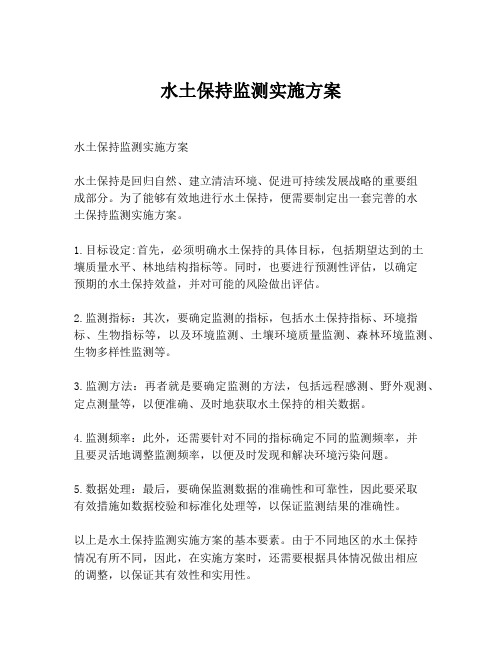 水土保持监测实施方案

水土保持监测实施方案

水土保持是回归自然、建立清洁环境、促进可持续发展战略的重要组成部分。为了能够有效地进行水土保持，便需要制定出一套完善的水土保持监测实施方案。

1. 目标设定:首先，必须明确水土保持的具体目标，包括期望达到的土壤质量水平、林地结构指标等。同时，也要进行预测性评估，以确定预期的水土保持效益，并对可能的风险做出评估。

2. 监测指标：其次，要确定监测的指标，包括水土保持指标、环境指标、生物指标等，以及环境监测、土壤环境质量监测、森林环境监测、生物多样性监测等。

3. 监测方法：再者就是要确定监测的方法，包括远程感测、野外观测、定点测量等，以便准确、及时地获取水土保持的相关数据。

4. 监测频率：此外，还需要针对不同的指标确定不同的监测频率，并且要灵活地调整监测频率，以便及时发现和解决环境污染问题。

5. 数据处理：最后，要确保监测数据的准确性和可靠性，因此要采取有效措施如数据校验和标准化处理等，以保证监测结果的准确性。

以上是水土保持监测实施方案的基本要素。由于不同地区的水土保持情况有所不同，因此，在实施方案时，还需要根据具体情况做出相应的调整，以保证其有效性和实用性。